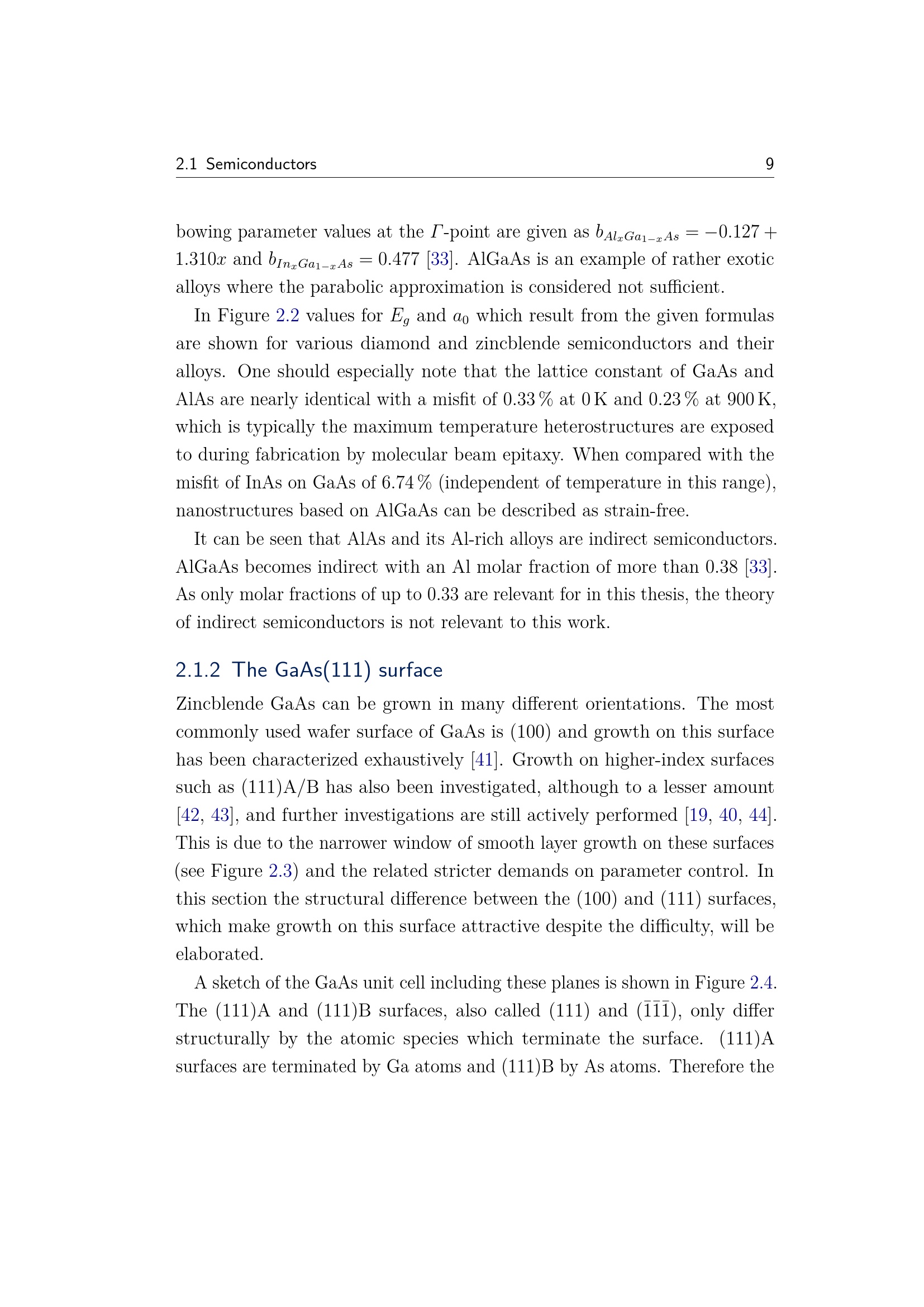 2.1 Semiconductors 9

bowing parameter values at the $\Gamma$-point are given as $b_{Al_xGa_{1-x}As} = -0.127 + 1.310x$ and $b_{In_xGa_{1-x}As} = 0.477$ [33]. AlGaAs is an example of rather exotic alloys where the parabolic approximation is considered not sufficient.

In Figure 2.2 values for $E_g$ and $a_0$ which result from the given formulas are shown for various diamond and zincblende semiconductors and their alloys. One should especially note that the lattice constant of GaAs and AlAs are nearly identical with a misfit of 0.33 % at 0 K and 0.23 % at 900 K, which is typically the maximum temperature heterostructures are exposed to during fabrication by molecular beam epitaxy. When compared with the misfit of InAs on GaAs of 6.74 % (independent of temperature in this range), nanostructures based on AlGaAs can be described as strain-free.

It can be seen that AlAs and its Al-rich alloys are indirect semiconductors. AlGaAs becomes indirect with an Al molar fraction of more than 0.38 [33]. As only molar fractions of up to 0.33 are relevant for in this thesis, the theory of indirect semiconductors is not relevant to this work.

2.1.2 The GaAs(111) surface

Zincblende GaAs can be grown in many different orientations. The most commonly used wafer surface of GaAs is (100) and growth on this surface has been characterized exhaustively [41]. Growth on higher-index surfaces such as (111)A/B has also been investigated, although to a lesser amount [42, 43], and further investigations are still actively performed [19, 40, 44]. This is due to the narrower window of smooth layer growth on these surfaces (see Figure 2.3) and the related stricter demands on parameter control. In this section the structural difference between the (100) and (111) surfaces, which make growth on this surface attractive despite the difficulty, will be elaborated.

A sketch of the GaAs unit cell including these planes is shown in Figure 2.4. The (111)A and (111)B surfaces, also called (111) and $(\bar{1}\bar{1}\bar{1})$, only differ structurally by the atomic species which terminate the surface. (111)A surfaces are terminated by Ga atoms and (111)B by As atoms. Therefore the